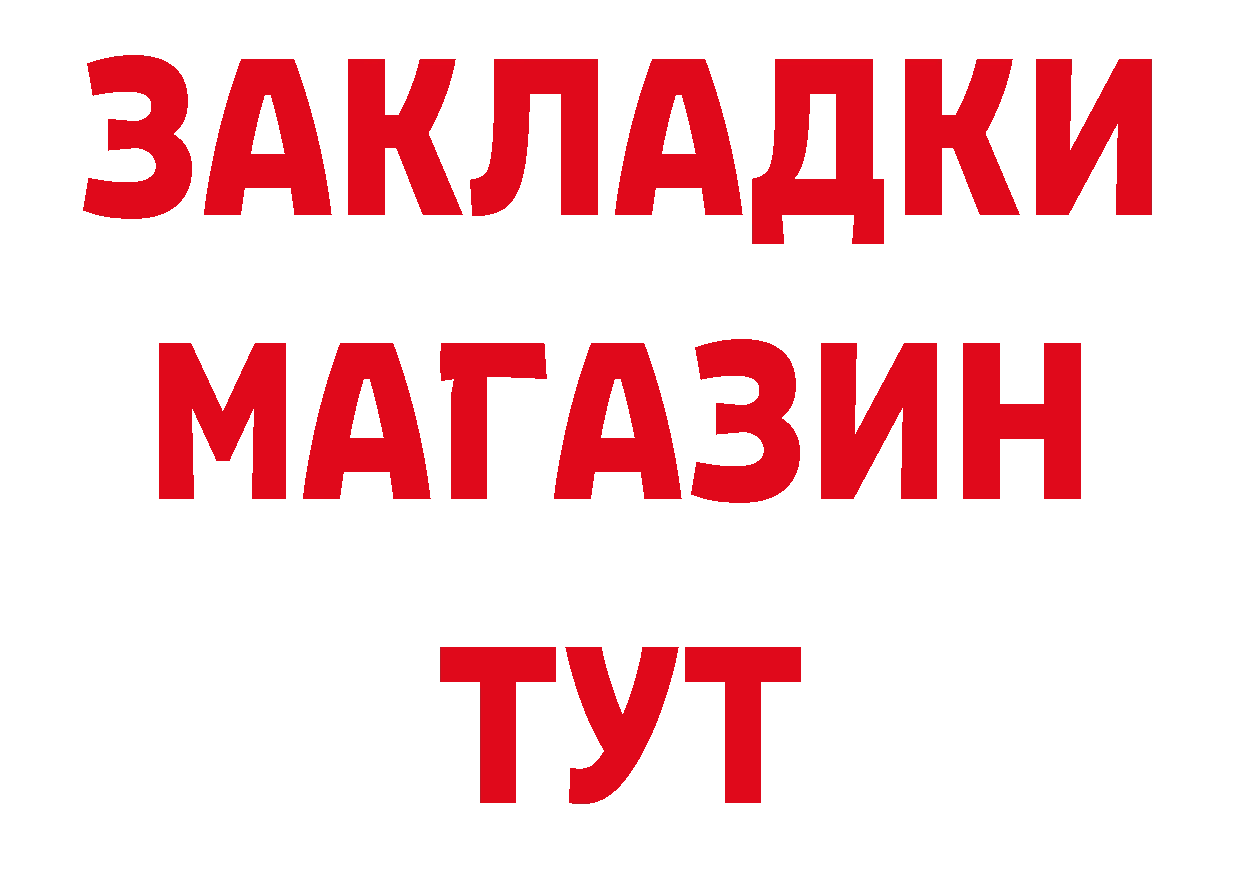 ЗАКЛАДКИ
МАГАЗИН
ТУТ